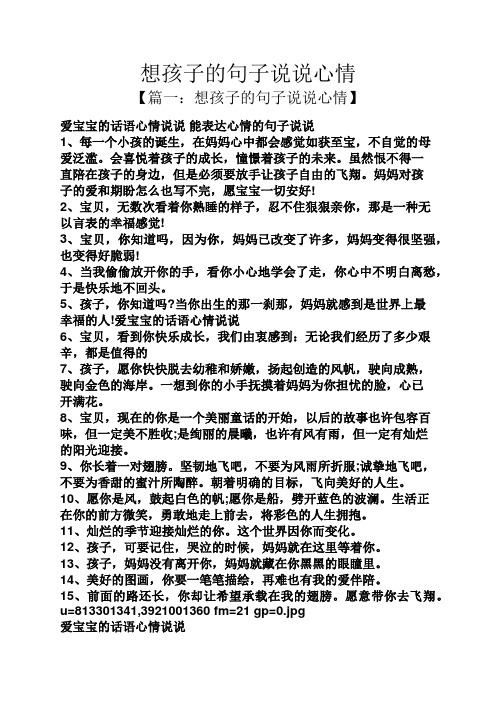 想孩子的句子说说心情

【篇一：想孩子的句子说说心情】

爱宝宝的话语心情说说 能表达心情的句子说说

1、每一个小孩的诞生，在妈妈心中都会感觉如获至宝，不自觉的母爱泛滥。会喜悦着孩子的成长，憧憬着孩子的未来。虽然恨不得一直陪在孩子的身边，但是必须要放手让孩子自由的飞翔。妈妈对孩子的爱和期盼怎么也写不完，愿宝宝一切安好!

2、宝贝，无数次看着你熟睡的样子，忍不住狠狠亲你，那是一种无以言表的幸福感觉!

3、宝贝，你知道吗，因为你，妈妈已改变了许多，妈妈变得很坚强，也变得好脆弱!

4、当我偷偷放开你的手，看你小心地学会了走，你心中不明白离愁，于是快乐地不回头。

5、孩子，你知道吗?当你出生的那一刹那，妈妈就感到是世界上最幸福的人!爱宝宝的话语心情说说

6、宝贝，看到你快乐成长，我们由衷感到：无论我们经历了多少艰辛，都是值得的

7、孩子，愿你快快脱去幼稚和娇嫩，扬起创造的风帆，驶向成熟，驶向金色的海岸。一想到你的小手抚摸着妈妈为你担忧的脸，心已开满花。

8、宝贝，现在的你是一个美丽童话的开始，以后的故事也许包容百味，但一定美不胜收;是绚丽的晨曦，也许有风有雨，但一定有灿烂的阳光迎接。

9、你长着一对翅膀。坚韧地飞吧，不要为风雨所折服;诚挚地飞吧，不要为香甜的蜜汁所陶醉。朝着明确的目标，飞向美好的人生。

10、愿你是风，鼓起白色的帆;愿你是船，劈开蓝色的波澜。生活正在你的前方微笑，勇敢地走上前去，将彩色的人生拥抱。

11、灿烂的季节迎接灿烂的你。这个世界因你而变化。

12、孩子，可要记住，哭泣的时候，妈妈就在这里等着你。

13、孩子，妈妈没有离开你，妈妈就藏在你黑黑的眼瞳里。

14、美好的图画，你要一笔笔描绘，再难也有我的爱伴陪。

15、前面的路还长，你却让希望承载在我的翅膀。愿意带你去飞翔。

u=813301341,3921001360 fm=21 gp=0.jpg

爱宝宝的话语心情说说